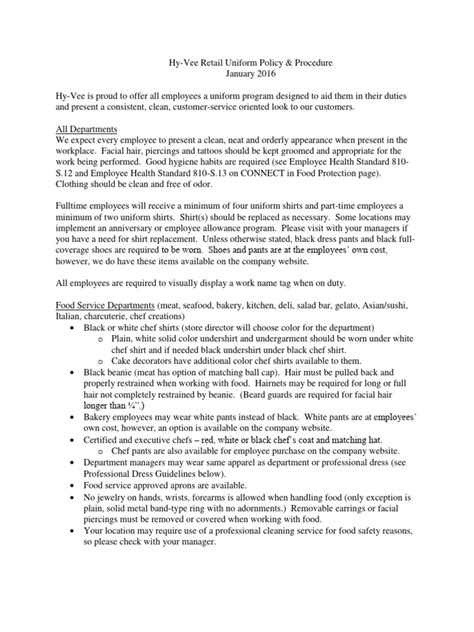 Hy-Vee Retail Uniform Policy & Procedure
January 2016

Hy-Vee is proud to offer all employees a uniform program designed to aid them in their duties and present a consistent, clean, customer-service oriented look to our customers.

All Departments
We expect every employee to present a clean, neat and orderly appearance when present in the workplace. Facial hair, piercings and tattoos should be kept groomed and appropriate for the work being performed. Good hygiene habits are required (see Employee Health Standard 810-S.12 and Employee Health Standard 810-S.13 on CONNECT in Food Protection page). Clothing should be clean and free of odor.

Fulltime employees will receive a minimum of four uniform shirts and part-time employees a minimum of two uniform shirts. Shirt(s) should be replaced as necessary. Some locations may implement an anniversary or employee allowance program. Please visit with your managers if you have a need for shirt replacement. Unless otherwise stated, black dress pants and black full-coverage shoes are required to be worn. Shoes and pants are at the employees' own cost, however, we do have these items available on the company website.

All employees are required to visually display a work name tag when on duty.

Food Service Departments (meat, seafood, bakery, kitchen, deli, salad bar, gelato, Asian/sushi, Italian, charcuterie, chef creations)
• Black or white chef shirts (store director will choose color for the department)
  o Plain, white solid color undershirt and undergarment should be worn under white chef shirt and if needed black undershirt under black chef shirt.
  o Cake decorators have additional color chef shirts available to them.
• Black beanie (meat has option of matching ball cap). Hair must be pulled back and properly restrained when working with food. Hairnets may be required for long or full hair not completely restrained by beanie. (Beard guards are required for facial hair longer than ¼".)
• Bakery employees may wear white pants instead of black. White pants are at employees' own cost, however, an option is available on the company website.
• Certified and executive chefs – red, white or black chef's coat and matching hat.
  o Chef pants are also available for employee purchase on the company website.
• Department managers may wear same apparel as department or professional dress (see Professional Dress Guidelines below).
• Food service approved aprons are available.
• No jewelry on hands, wrists, forearms is allowed when handling food (only exception is plain, solid metal band-type ring with no adornments.) Removable earrings or facial piercings must be removed or covered when working with food.
• Your location may require use of a professional cleaning service for food safety reasons, so please check with your manager.